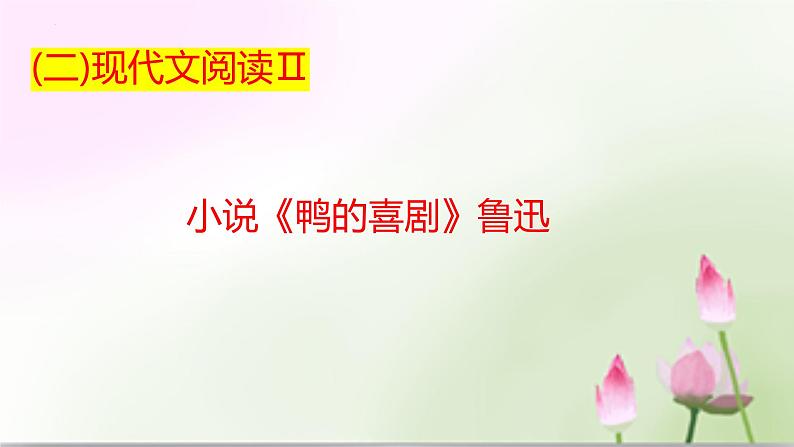 (二)现代文阅读Ⅱ

小说《鸭的喜剧》鲁迅